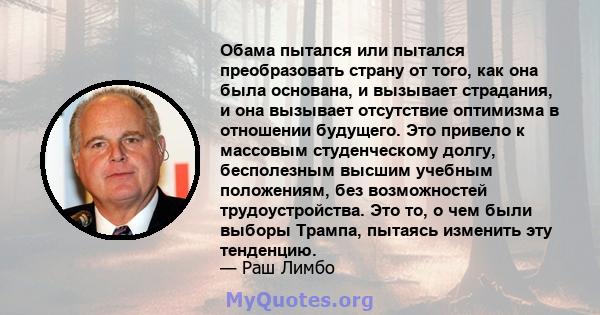 Обама пытался или пытался преобразовать страну от того, как она была основана, и вызывает страдания, и она вызывает отсутствие оптимизма в отношении будущего. Это привело к массовым студенческому долгу, бесполезным высшим учебным положениям, без возможностей трудоустройства. Это то, о чем были выборы Трампа, пытаясь изменить эту тенденцию.
— Раш Лимбо

MyQuotes.org